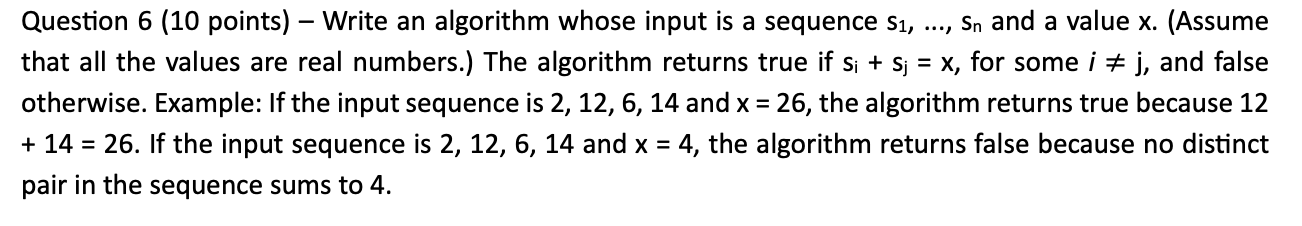 Question 6 (10 points) – Write an algorithm whose input is a sequence $s_1$, ..., $s_n$ and a value x. (Assume that all the values are real numbers.) The algorithm returns true if $s_i + s_j = x$, for some $i \neq j$, and false otherwise. Example: If the input sequence is 2, 12, 6, 14 and x = 26, the algorithm returns true because 12 + 14 = 26. If the input sequence is 2, 12, 6, 14 and x = 4, the algorithm returns false because no distinct pair in the sequence sums to 4.